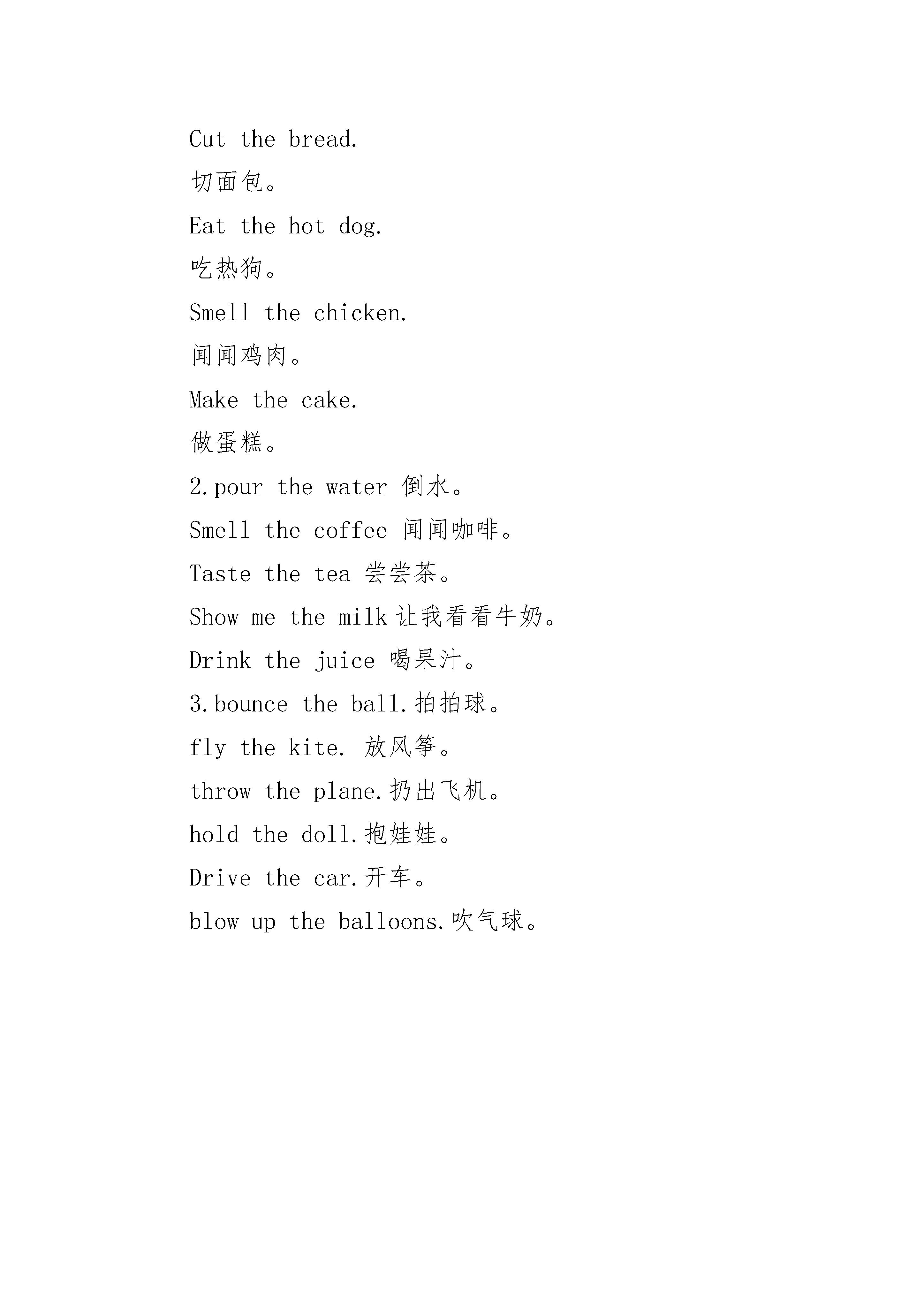 Cut the bread.

切面包。

Eat the hot dog.

吃热狗。

Smell the chicken.

闻闻鸡肉。

Make the cake.

做蛋糕。

2.pour the water 倒水。

Smell the coffee 闻闻咖啡。

Taste the tea 尝尝茶。

Show me the milk 让我看看牛奶。

Drink the juice 喝果汁。

3.bounce the ball.拍拍球。

fly the kite. 放风筝。

throw the plane.扔出飞机。

hold the doll.抱娃娃。

Drive the car.开车。

blow up the balloons.吹气球。